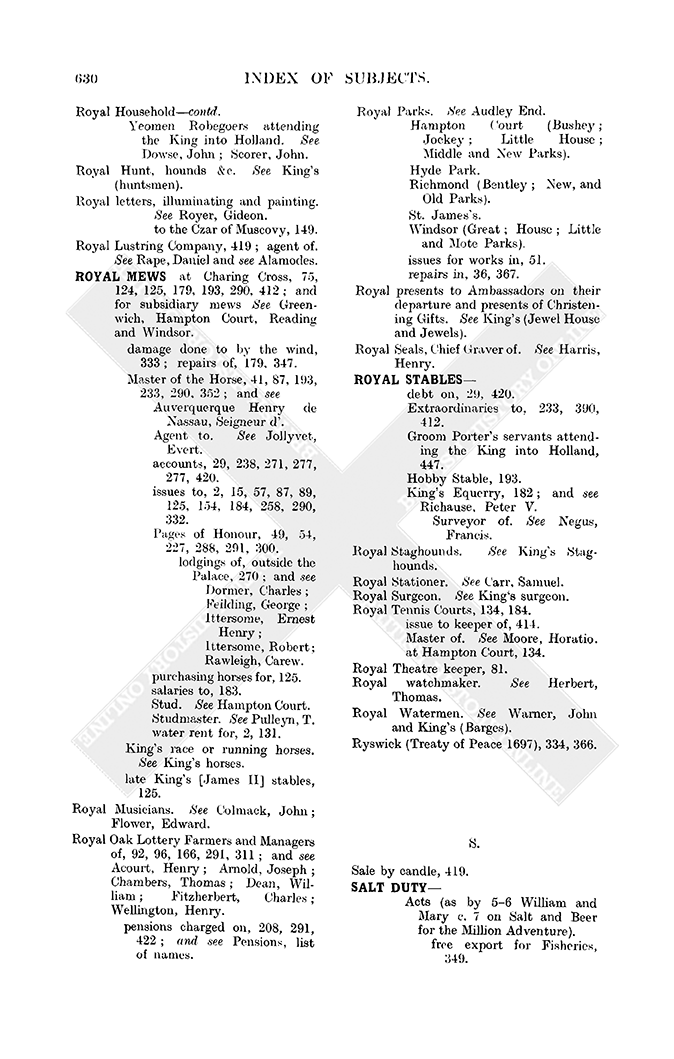 630 INDEX OF SUBJECTS.

Royal Household—contd.
Yeomen Robegoers attending the King into Holland. See Dowse, John; Scorer, John.
Royal Hunt, hounds &c. See King's (huntsmen).
Royal letters, illuminating and painting. See Royer, Gideon.
to the Czar of Muscovy, 149.
Royal Lustring Company, 419; agent of. See Rape, Daniel and see Alamodes.
ROYAL MEWS at Charing Cross, 75, 124, 125, 179, 193, 290, 412; and for subsidiary mews See Greenwich, Hampton Court, Reading and Windsor.
damage done to by the wind, 333; repairs of, 179, 347.
Master of the Horse, 41, 87, 193, 233, 290, 352; and see Auverquerque Henry de Nassau, Seigneur d'.
Agent to. See Jollyvet, Evert.
accounts, 29, 238, 271, 277, 277, 420.
issues to, 2, 15, 57, 87, 89, 125, 154, 184, 258, 290, 332.
Pages of Honour, 49, 54, 227, 288, 291, 300.
lodgings of, outside the Palace, 270; and see Dormer, Charles; Feilding, George; Ittersome, Ernest Henry; Ittersome, Robert; Rawleigh, Carew.
purchasing horses for, 125.
salaries to, 183.
Stud. See Hampton Court.
Studmaster. See Pulleyn, T.
water rent for, 2, 131.
King's race or running horses. See King's horses.
late King's [James II] stables, 125.
Royal Musicians. See Colmack, John; Flower, Edward.
Royal Oak Lottery Farmers and Managers of, 92, 96, 166, 291, 311; and see Acourt, Henry; Arnold, Joseph; Chambers, Thomas; Dean, William; Fitzherbert, Charles; Wellington, Henry.
pensions charged on, 208, 291, 422; and see Pensions, list of names.

Royal Parks. See Audley End.
Hampton Court (Bushey; Jockey; Little House; Middle and New Parks).
Hyde Park.
Richmond (Bentley; New, and Old Parks).
St. James's.
Windsor (Great; House; Little and Mote Parks).
issues for works in, 51.
repairs in, 36, 367.
Royal presents to Ambassadors on their departure and presents of Christening Gifts. See King's (Jewel House and Jewels).
Royal Seals, Chief Graver of. See Harris, Henry.
ROYAL STABLES—
debt on, 29, 420.
Extraordinaries to, 233, 390, 412.
Groom Porter's servants attending the King into Holland, 447.
Hobby Stable, 193.
King's Equerry, 182; and see Richause, Peter V.
Surveyor of. See Negus, Francis.
Royal Staghounds. See King's Staghounds.
Royal Stationer. See Carr, Samuel.
Royal Surgeon. See King's surgeon.
Royal Tennis Courts, 134, 184.
issue to keeper of, 414.
Master of. See Moore, Horatio.
at Hampton Court, 134.
Royal Theatre keeper, 81.
Royal watchmaker. See Herbert, Thomas.
Royal Watermen. See Warner, John and King's (Barges).
Ryswick (Treaty of Peace 1697), 334, 366.

S.

Sale by candle, 419.
SALT DUTY—
Acts (as by 5–6 William and Mary c. 7 on Salt and Beer for the Million Adventure).
free export for Fisheries, 349.